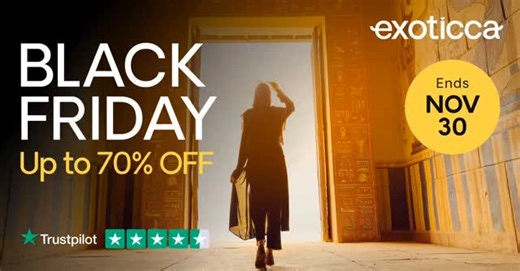 exoticca

BLACK FRIDAY
Up to 70% OFF

Ends
NOV
30

Trustpilot